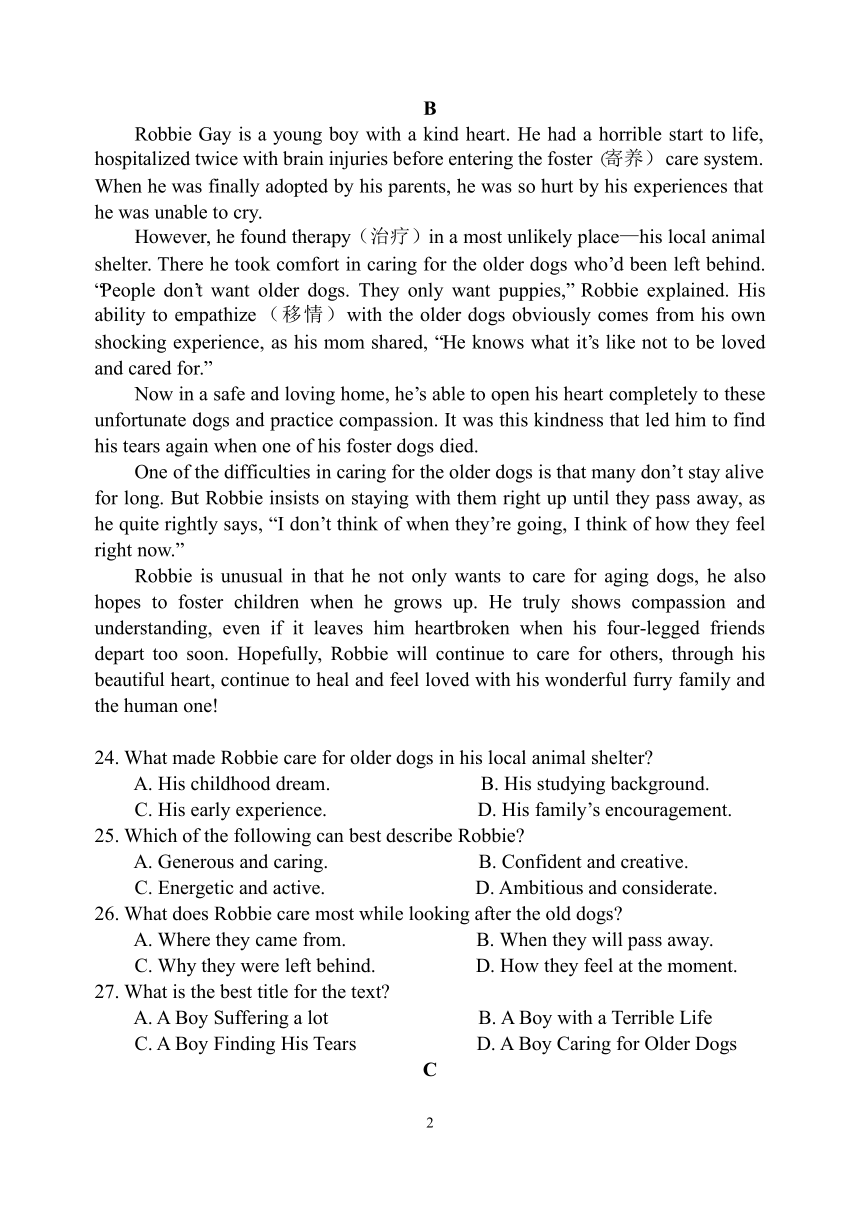 B

Robbie Gay is a young boy with a kind heart. He had a horrible start to life, hospitalized twice with brain injuries before entering the foster（寄养）care system. When he was finally adopted by his parents, he was so hurt by his experiences that he was unable to cry.

However, he found therapy（治疗）in a most unlikely place—his local animal shelter. There he took comfort in caring for the older dogs who'd been left behind. "People don't want older dogs. They only want puppies," Robbie explained. His ability to empathize（移情）with the older dogs obviously comes from his own shocking experience, as his mom shared, "He knows what it's like not to be loved and cared for."

Now in a safe and loving home, he's able to open his heart completely to these unfortunate dogs and practice compassion. It was this kindness that led him to find his tears again when one of his foster dogs died.

One of the difficulties in caring for the older dogs is that many don't stay alive for long. But Robbie insists on staying with them right up until they pass away, as he quite rightly says, "I don't think of when they're going, I think of how they feel right now."

Robbie is unusual in that he not only wants to care for aging dogs, he also hopes to foster children when he grows up. He truly shows compassion and understanding, even if it leaves him heartbroken when his four-legged friends depart too soon. Hopefully, Robbie will continue to care for others, through his beautiful heart, continue to heal and feel loved with his wonderful furry family and the human one!

24. What made Robbie care for older dogs in his local animal shelter?
A. His childhood dream.
B. His studying background.
C. His early experience.
D. His family's encouragement.
25. Which of the following can best describe Robbie?
A. Generous and caring.
B. Confident and creative.
C. Energetic and active.
D. Ambitious and considerate.
26. What does Robbie care most while looking after the old dogs?
A. Where they came from.
B. When they will pass away.
C. Why they were left behind.
D. How they feel at the moment.
27. What is the best title for the text?
A. A Boy Suffering a lot
B. A Boy with a Terrible Life
C. A Boy Finding His Tears
D. A Boy Caring for Older Dogs

C

2